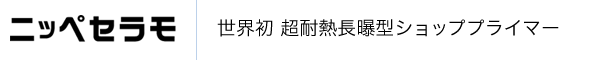 ニッペセラモ

世界初 超耐熱長曝型ショッププライマー